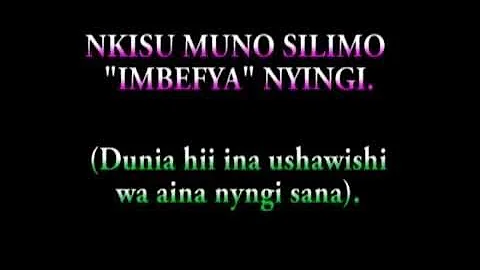 NKISU MUNO SILIMO "IMBEFYA" NYINGI.

(Dunia hii ina ushawishi wa aina nyngi sana).